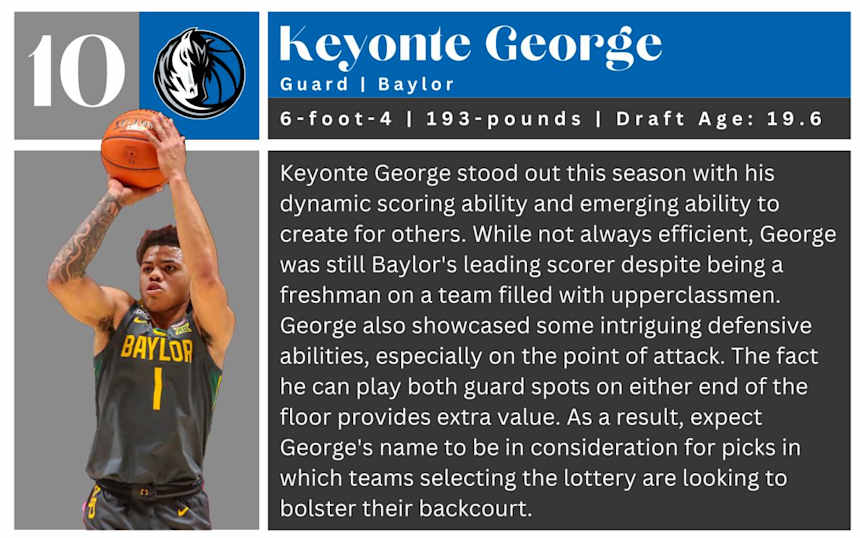 10

Keyonte George

Guard | Baylor

6-foot-4 | 193-pounds | Draft Age: 19.6

BAYLOR
1

Keyonte George stood out this season with his dynamic scoring ability and emerging ability to create for others. While not always efficient, George was still Baylor's leading scorer despite being a freshman on a team filled with upperclassmen. George also showcased some intriguing defensive abilities, especially on the point of attack. The fact he can play both guard spots on either end of the floor provides extra value. As a result, expect George's name to be in consideration for picks in which teams selecting the lottery are looking to bolster their backcourt.